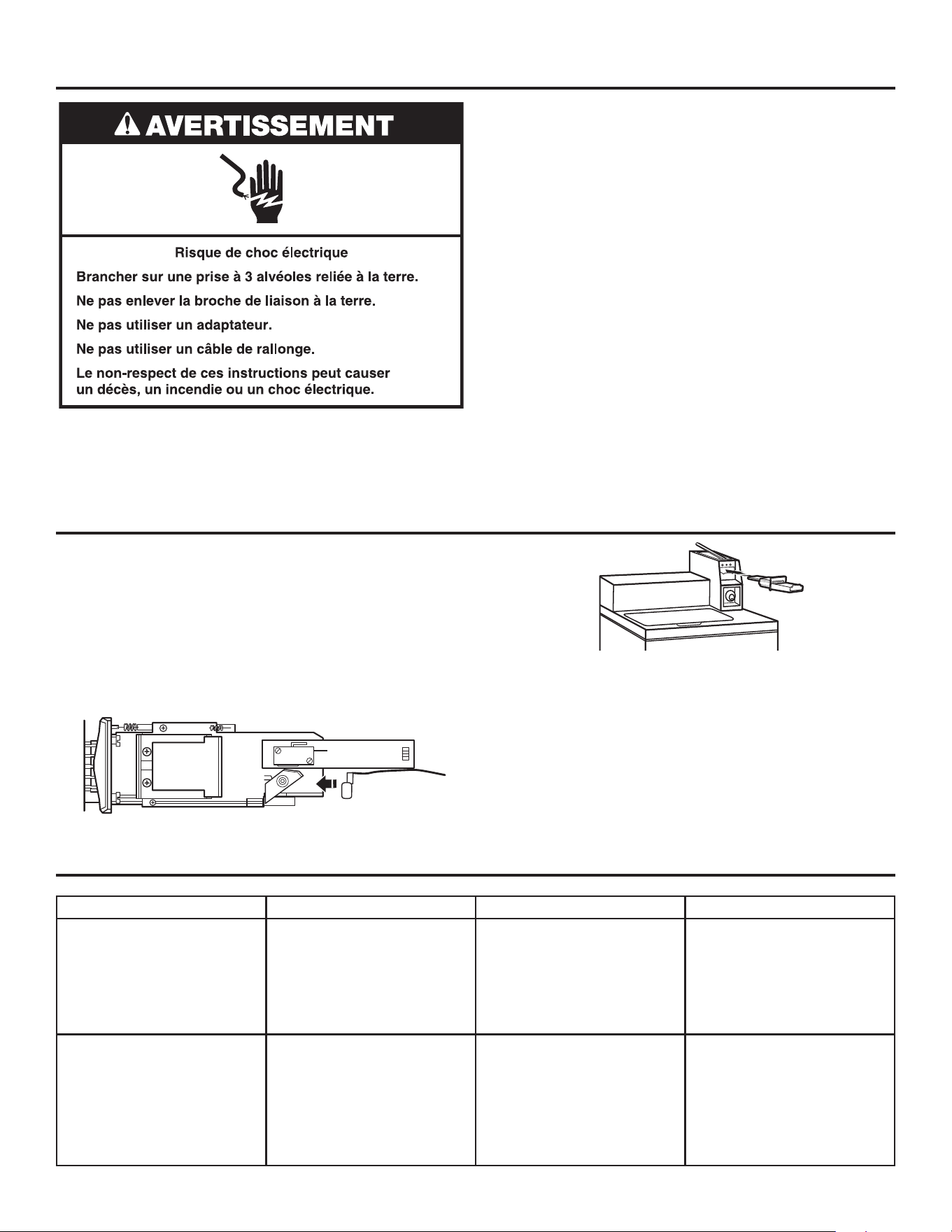 AVERTISSEMENT

Risque de choc électrique

Brancher sur une prise à 3 alvéoles reliée à la terre.

Ne pas enlever la broche de liaison à la terre.

Ne pas utiliser un adaptateur.

Ne pas utiliser un câble de rallonge.

Le non-respect de ces instructions peut causer un décès, un incendie ou un choc électrique.